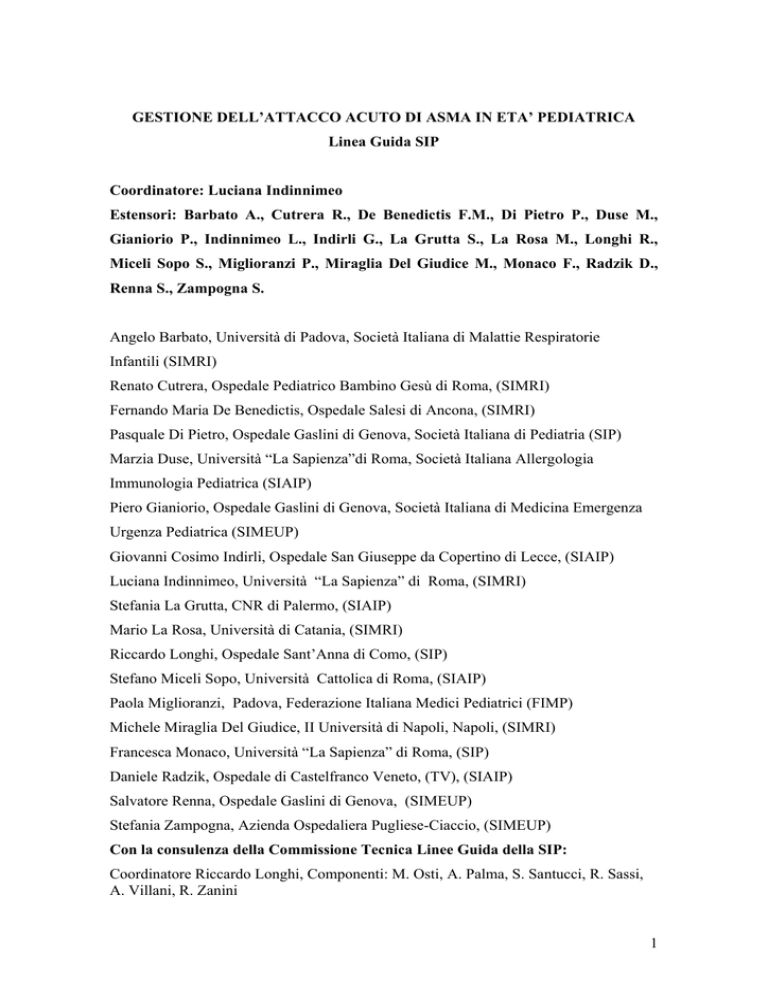 GESTIONE DELL'ATTACCO ACUTO DI ASMA IN ETA' PEDIATRICA
Linea Guida SIP

Coordinatore: Luciana Indinnimeo
Estensori: Barbato A., Cutrera R., De Benedictis F.M., Di Pietro P., Duse M., Gianiorio P., Indinnimeo L., Indirli G., La Grutta S., La Rosa M., Longhi R., Miceli Sopo S., Miglioranzi P., Miraglia Del Giudice M., Monaco F., Radzik D., Renna S., Zampogna S.

Angelo Barbato, Università di Padova, Società Italiana di Malattie Respiratorie Infantili (SIMRI)
Renato Cutrera, Ospedale Pediatrico Bambino Gesù di Roma, (SIMRI)
Fernando Maria De Benedictis, Ospedale Salesi di Ancona, (SIMRI)
Pasquale Di Pietro, Ospedale Gaslini di Genova, Società Italiana di Pediatria (SIP)
Marzia Duse, Università "La Sapienza"di Roma, Società Italiana Allergologia Immunologia Pediatrica (SIAIP)
Piero Gianiorio, Ospedale Gaslini di Genova, Società Italiana di Medicina Emergenza Urgenza Pediatrica (SIMEUP)
Giovanni Cosimo Indirli, Ospedale San Giuseppe da Copertino di Lecce, (SIAIP)
Luciana Indinnimeo, Università "La Sapienza" di Roma, (SIMRI)
Stefania La Grutta, CNR di Palermo, (SIAIP)
Mario La Rosa, Università di Catania, (SIMRI)
Riccardo Longhi, Ospedale Sant'Anna di Como, (SIP)
Stefano Miceli Sopo, Università Cattolica di Roma, (SIAIP)
Paola Miglioranzi, Padova, Federazione Italiana Medici Pediatrici (FIMP)
Michele Miraglia Del Giudice, II Università di Napoli, Napoli, (SIMRI)
Francesca Monaco, Università "La Sapienza" di Roma, (SIP)
Daniele Radzik, Ospedale di Castelfranco Veneto, (TV), (SIAIP)
Salvatore Renna, Ospedale Gaslini di Genova, (SIMEUP)
Stefania Zampogna, Azienda Ospedaliera Pugliese-Ciaccio, (SIMEUP)
Con la consulenza della Commissione Tecnica Linee Guida della SIP:
Coordinatore Riccardo Longhi, Componenti: M. Osti, A. Palma, S. Santucci, R. Sassi, A. Villani, R. Zanini

1